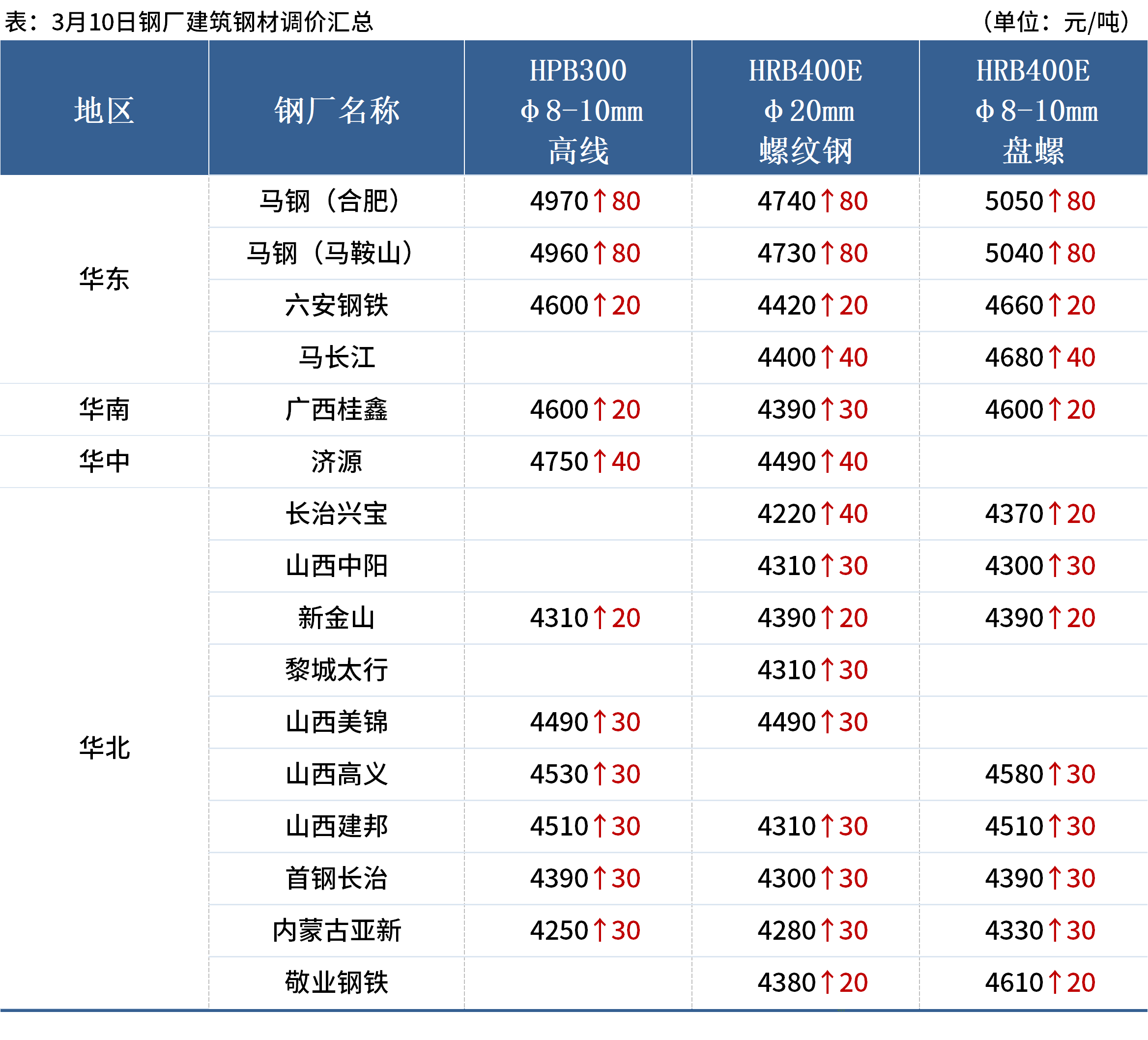 表：3月10日钢厂建筑钢材调价汇总 （单位：元/吨）

| 地区 | 钢厂名称 | HPB300 Φ8-10mm 高线 | HRB400E Φ20mm 螺纹钢 | HRB400E Φ8-10mm 盘螺 |
|---|---|---|---|---|
| 华东 | 马钢（合肥） | 4970↑80 | 4740↑80 | 5050↑80 |
| | 马钢（马鞍山） | 4960↑80 | 4730↑80 | 5040↑80 |
| | 六安钢铁 | 4600↑20 | 4420↑20 | 4660↑20 |
| | 马长江 | | 4400↑40 | 4680↑40 |
| 华南 | 广西桂鑫 | 4600↑20 | 4390↑30 | 4600↑20 |
| 华中 | 济源 | 4750↑40 | 4490↑40 | |
| 华北 | 长治兴宝 | | 4220↑40 | 4370↑20 |
| | 山西中阳 | | 4310↑30 | 4300↑30 |
| | 新金山 | 4310↑20 | 4390↑20 | 4390↑20 |
| | 黎城太行 | | 4310↑30 | |
| | 山西美锦 | 4490↑30 | 4490↑30 | |
| | 山西高义 | 4530↑30 | | 4580↑30 |
| | 山西建邦 | 4510↑30 | 4310↑30 | 4510↑30 |
| | 首钢长治 | 4390↑30 | 4300↑30 | 4390↑30 |
| | 内蒙古亚新 | 4250↑30 | 4280↑30 | 4330↑30 |
| | 敬业钢铁 | | 4380↑20 | 4610↑20 |